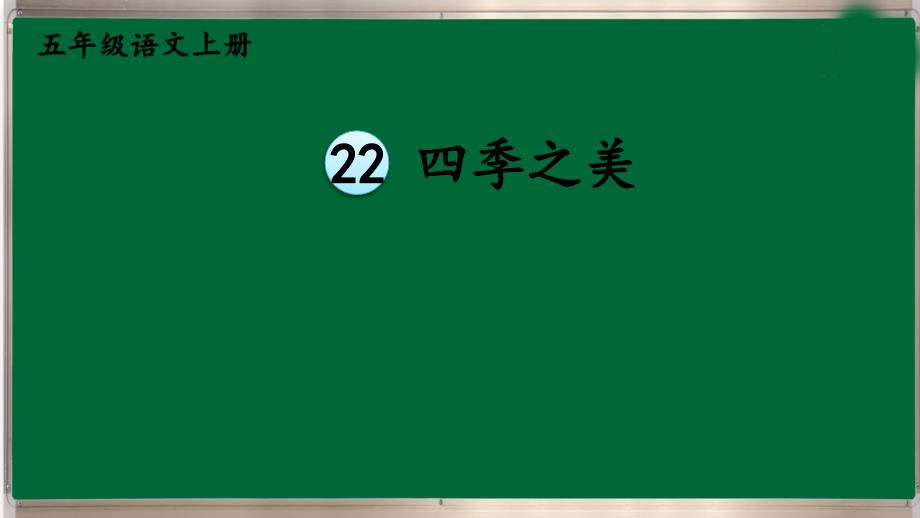 五年级语文上册

22 四季之美